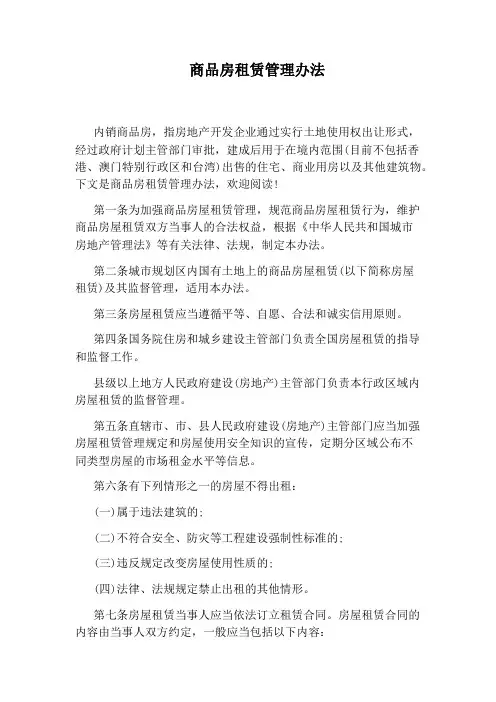 商品房租赁管理办法

内销商品房，指房地产开发企业通过实行土地使用权出让形式，经过政府计划主管部门审批，建成后用于在境内范围(目前不包括香港、澳门特别行政区和台湾)出售的住宅、商业用房以及其他建筑物。下文是商品房租赁管理办法，欢迎阅读!

第一条为加强商品房屋租赁管理，规范商品房屋租赁行为，维护商品房屋租赁双方当事人的合法权益，根据《中华人民共和国城市房地产管理法》等有关法律、法规，制定本办法。

第二条城市规划区内国有土地上的商品房屋租赁(以下简称房屋租赁)及其监督管理，适用本办法。

第三条房屋租赁应当遵循平等、自愿、合法和诚实信用原则。

第四条国务院住房和城乡建设主管部门负责全国房屋租赁的指导和监督工作。

县级以上地方人民政府建设(房地产)主管部门负责本行政区域内房屋租赁的监督管理。

第五条直辖市、市、县人民政府建设(房地产)主管部门应当加强房屋租赁管理规定和房屋使用安全知识的宣传，定期分区域公布不同类型房屋的市场租金水平等信息。

第六条有下列情形之一的房屋不得出租：

(一)属于违法建筑的；

(二)不符合安全、防灾等工程建设强制性标准的；

(三)违反规定改变房屋使用性质的；

(四)法律、法规规定禁止出租的其他情形。

第七条房屋租赁当事人应当依法订立租赁合同。房屋租赁合同的内容由当事人双方约定，一般应当包括以下内容：